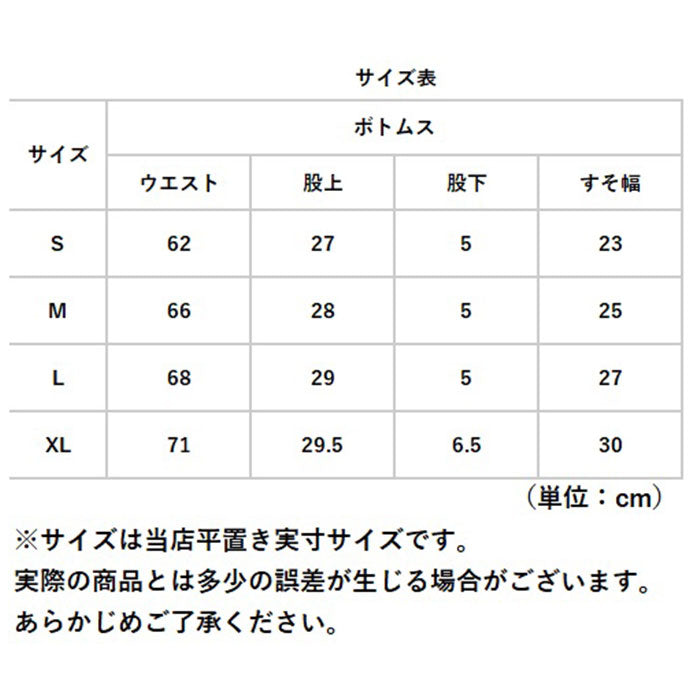 サイズ表

| サイズ | ボトムス | | | |
|---|---|---|---|---|
| | ウエスト | 股上 | 股下 | すそ幅 |
| S | 62 | 27 | 5 | 23 |
| M | 66 | 28 | 5 | 25 |
| L | 68 | 29 | 5 | 27 |
| XL | 71 | 29.5 | 6.5 | 30 |

（単位：cm）

※サイズは当店平置き実寸サイズです。
実際の商品とは多少の誤差が生じる場合がございます。
あらかじめご了承ください。